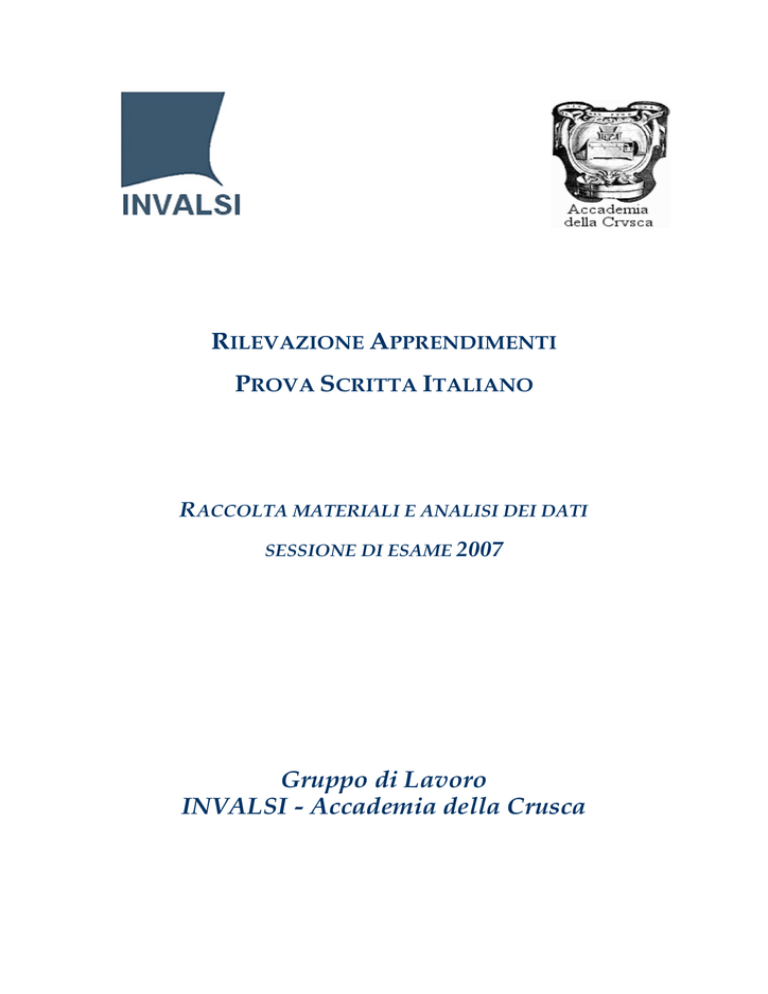 INVALSI

Accademia della Crvsca

RILEVAZIONE APPRENDIMENTI

PROVA SCRITTA ITALIANO

RACCOLTA MATERIALI E ANALISI DEI DATI

SESSIONE DI ESAME 2007

Gruppo di Lavoro
INVALSI - Accademia della Crusca